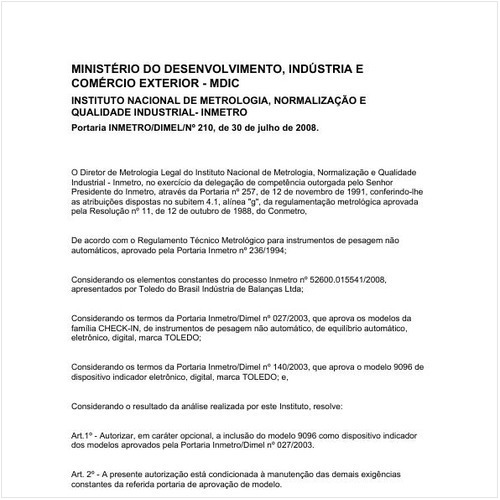 MINISTÉRIO DO DESENVOLVIMENTO, INDÚSTRIA E COMÉRCIO EXTERIOR - MDIC

INSTITUTO NACIONAL DE METROLOGIA, NORMALIZAÇÃO E QUALIDADE INDUSTRIAL- INMETRO

Portaria INMETRO/DIMEL/Nº 210, de 30 de julho de 2008.

O Diretor de Metrologia Legal do Instituto Nacional de Metrologia, Normalização e Qualidade Industrial - Inmetro, no exercício da delegação de competência outorgada pelo Senhor Presidente do Inmetro, através da Portaria nº 257, de 12 de novembro de 1991, conferindo-lhe as atribuições dispostas no subitem 4.1, alínea "g", da regulamentação metrológica aprovada pela Resolução nº 11, de 12 de outubro de 1988, do Conmetro,

De acordo com o Regulamento Técnico Metrológico para instrumentos de pesagem não automáticos, aprovado pela Portaria Inmetro nº 236/1994;

Considerando os elementos constantes do processo Inmetro nº 52600.015541/2008, apresentados por Toledo do Brasil Indústria de Balanças Ltda;

Considerando os termos da Portaria Inmetro/Dimel nº 027/2003, que aprova os modelos da família CHECK-IN, de instrumentos de pesagem não automático, de equilíbrio automático, eletrônico, digital, marca TOLEDO;

Considerando os termos da Portaria Inmetro/Dimel nº 140/2003, que aprova o modelo 9096 de dispositivo indicador eletrônico, digital, marca TOLEDO; e,

Considerando o resultado da análise realizada por este Instituto, resolve:

Art.1º - Autorizar, em caráter opcional, a inclusão do modelo 9096 como dispositivo indicador dos modelos aprovados pela Portaria Inmetro/Dimel nº 027/2003.

Art. 2º - A presente autorização está condicionada à manutenção das demais exigências constantes da referida portaria de aprovação de modelo.